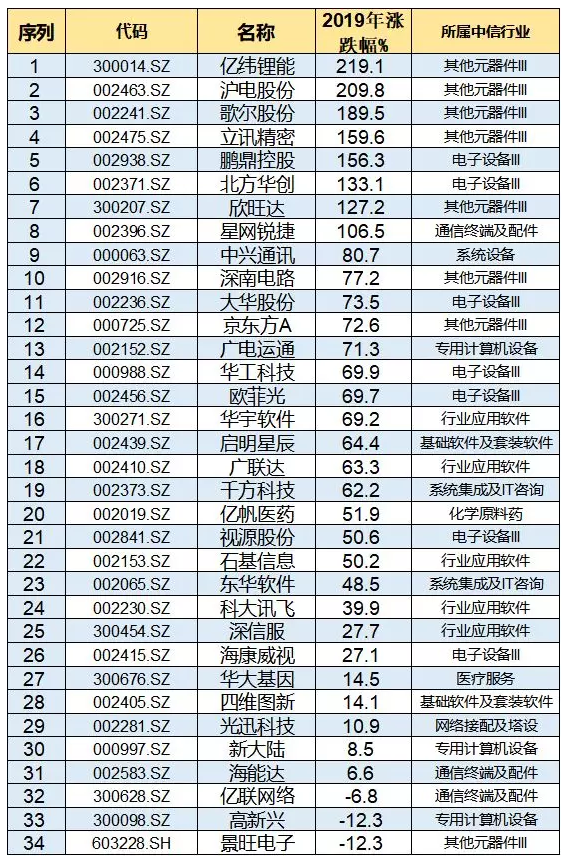 | 序列 | 代码 | 名称 | 2019年涨跌幅% | 所属中信行业 |
|---|---|---|---|---|
| 1 | 300014.SZ | 亿纬锂能 | 219.1 | 其他元器件III |
| 2 | 002463.SZ | 沪电股份 | 209.8 | 其他元器件III |
| 3 | 002241.SZ | 歌尔股份 | 189.5 | 其他元器件III |
| 4 | 002475.SZ | 立讯精密 | 159.6 | 其他元器件III |
| 5 | 002938.SZ | 鹏鼎控股 | 156.3 | 电子设备III |
| 6 | 002371.SZ | 北方华创 | 133.1 | 电子设备III |
| 7 | 300207.SZ | 欣旺达 | 127.2 | 其他元器件III |
| 8 | 002396.SZ | 星网锐捷 | 106.5 | 通信终端及配件 |
| 9 | 000063.SZ | 中兴通讯 | 80.7 | 系统设备 |
| 10 | 002916.SZ | 深南电路 | 77.2 | 其他元器件III |
| 11 | 002236.SZ | 大华股份 | 73.5 | 电子设备III |
| 12 | 000725.SZ | 京东方A | 72.6 | 其他元器件III |
| 13 | 002152.SZ | 广电运通 | 71.3 | 专用计算机设备 |
| 14 | 000988.SZ | 华工科技 | 69.9 | 电子设备III |
| 15 | 002456.SZ | 欧菲光 | 69.7 | 电子设备III |
| 16 | 300271.SZ | 华宇软件 | 69.2 | 行业应用软件 |
| 17 | 002439.SZ | 启明星辰 | 64.4 | 基础软件及套装软件 |
| 18 | 002410.SZ | 广联达 | 63.3 | 行业应用软件 |
| 19 | 002373.SZ | 千方科技 | 62.2 | 系统集成及IT咨询 |
| 20 | 002019.SZ | 亿帆医药 | 51.9 | 化学原料药 |
| 21 | 002841.SZ | 视源股份 | 50.6 | 电子设备III |
| 22 | 002153.SZ | 石基信息 | 50.2 | 行业应用软件 |
| 23 | 002065.SZ | 东华软件 | 48.5 | 系统集成及IT咨询 |
| 24 | 002230.SZ | 科大讯飞 | 39.9 | 行业应用软件 |
| 25 | 300454.SZ | 深信服 | 27.7 | 行业应用软件 |
| 26 | 002415.SZ | 海康威视 | 27.1 | 电子设备III |
| 27 | 300676.SZ | 华大基因 | 14.5 | 医疗服务 |
| 28 | 002405.SZ | 四维图新 | 14.1 | 基础软件及套装软件 |
| 29 | 002281.SZ | 光迅科技 | 10.9 | 网络接配及塔设 |
| 30 | 000997.SZ | 新大陆 | 8.5 | 专用计算机设备 |
| 31 | 002583.SZ | 海能达 | 6.6 | 通信终端及配件 |
| 32 | 300628.SZ | 亿联网络 | -6.8 | 通信终端及配件 |
| 33 | 300098.SZ | 高新兴 | -12.3 | 专用计算机设备 |
| 34 | 603228.SH | 景旺电子 | -12.3 | 其他元器件III |